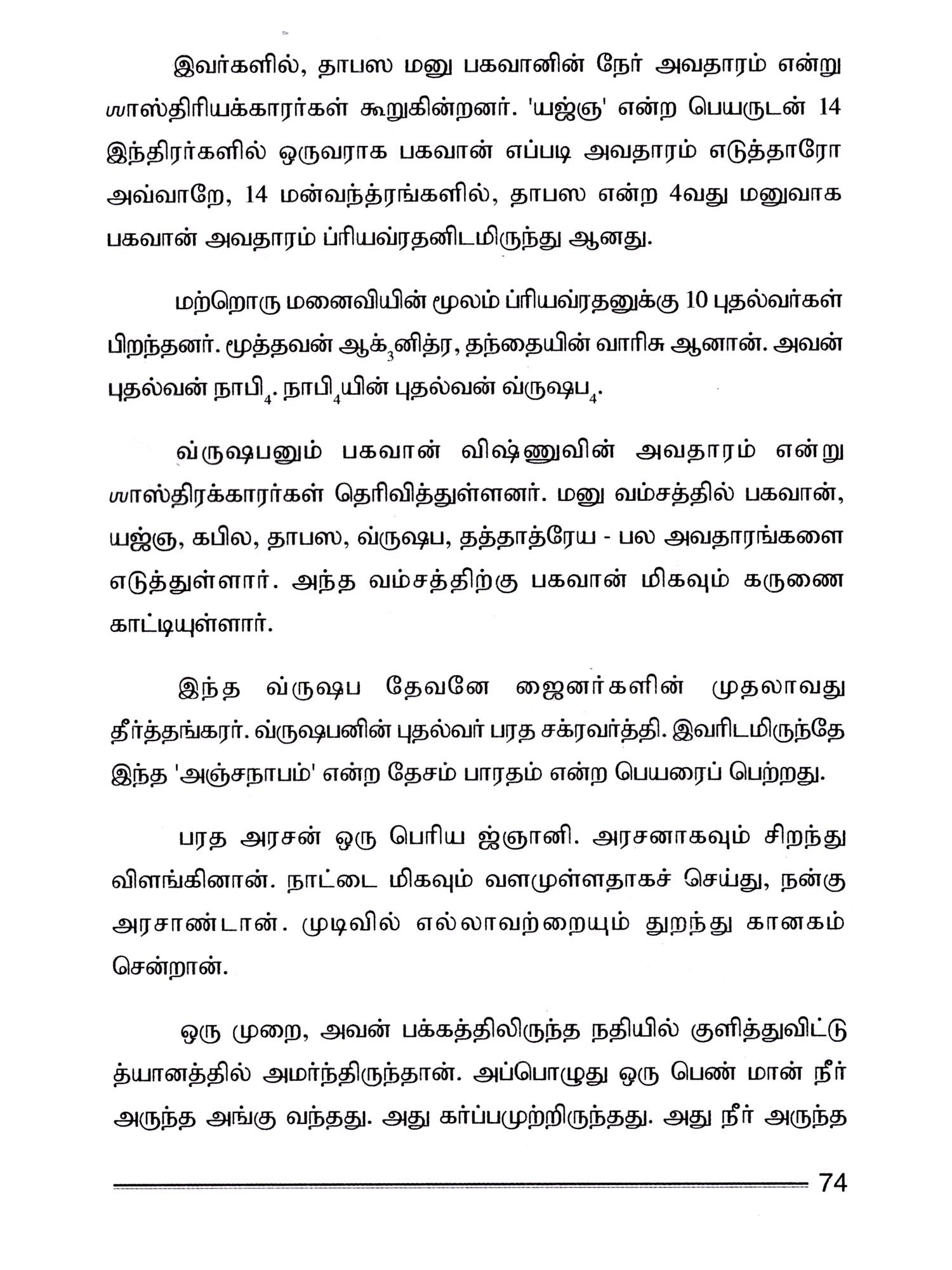 இவர்களில், தாபஸ மனு பகவானின் நேர் அவதாரம் என்று ஶாஸ்திரியக்காரர்கள் கூறுகின்றனர். 'யஜ்ஞ' என்ற பெயருடன் 14 இந்திரர்களில் ஒருவராக பகவான் எப்படி அவதாரம் எடுத்தாரோ அவ்வாறே, 14 மன்வந்த்ரங்களில், தாபஸ என்ற 4வது மனுவாக பகவான் அவதாரம் ப்ரியவ்ரதனிடமிருந்து ஆனது.

மற்றொரு மனைவியின் மூலம் ப்ரியவ்ரதனுக்கு 10 புதல்வர்கள் பிறந்தனர். மூத்தவன் ஆக்$_3$னித்ர, தந்தையின் வாரிசு ஆனான். அவன் புதல்வன் நாபி$_4$. நாபி$_4$யின் புதல்வன் வ்ருஷப$_4$.

வ்ருஷபனும் பகவான் விஷ்ணுவின் அவதாரம் என்று ஶாஸ்திரக்காரர்கள் தெரிவித்துள்ளனர். மனு வம்சத்தில் பகவான், யஜ்ஞ, கபில, தாபஸ, வ்ருஷப, தத்தாத்ரேய - பல அவதாரங்களை எடுத்துள்ளார். அந்த வம்சத்திற்கு பகவான் மிகவும் கருணை காட்டியுள்ளார்.

இந்த வ்ருஷப தேவனே ஜைனர்களின் முதலாவது தீர்த்தங்கரர். வ்ருஷபனின் புதல்வர் பரத சக்ரவர்த்தி. இவரிடமிருந்தே இந்த 'அஞ்சநாபம்' என்ற தேசம் பாரதம் என்ற பெயரைப் பெற்றது.

பரத அரசன் ஒரு பெரிய ஜ்ஞானி. அரசனாகவும் சிறந்து விளங்கினான். நாட்டை மிகவும் வளமுள்ளதாகச் செய்து, நன்கு அரசாண்டான். முடிவில் எல்லாவற்றையும் துறந்து கானகம் சென்றான்.

ஒரு முறை, அவன் பக்கத்திலிருந்த நதியில் குளித்துவிட்டு த்யானத்தில் அமர்ந்திருந்தான். அப்பொழுது ஒரு பெண் மான் நீர் அருந்த அங்கு வந்தது. அது கர்ப்பமுற்றிருந்தது. அது நீர் அருந்த

74